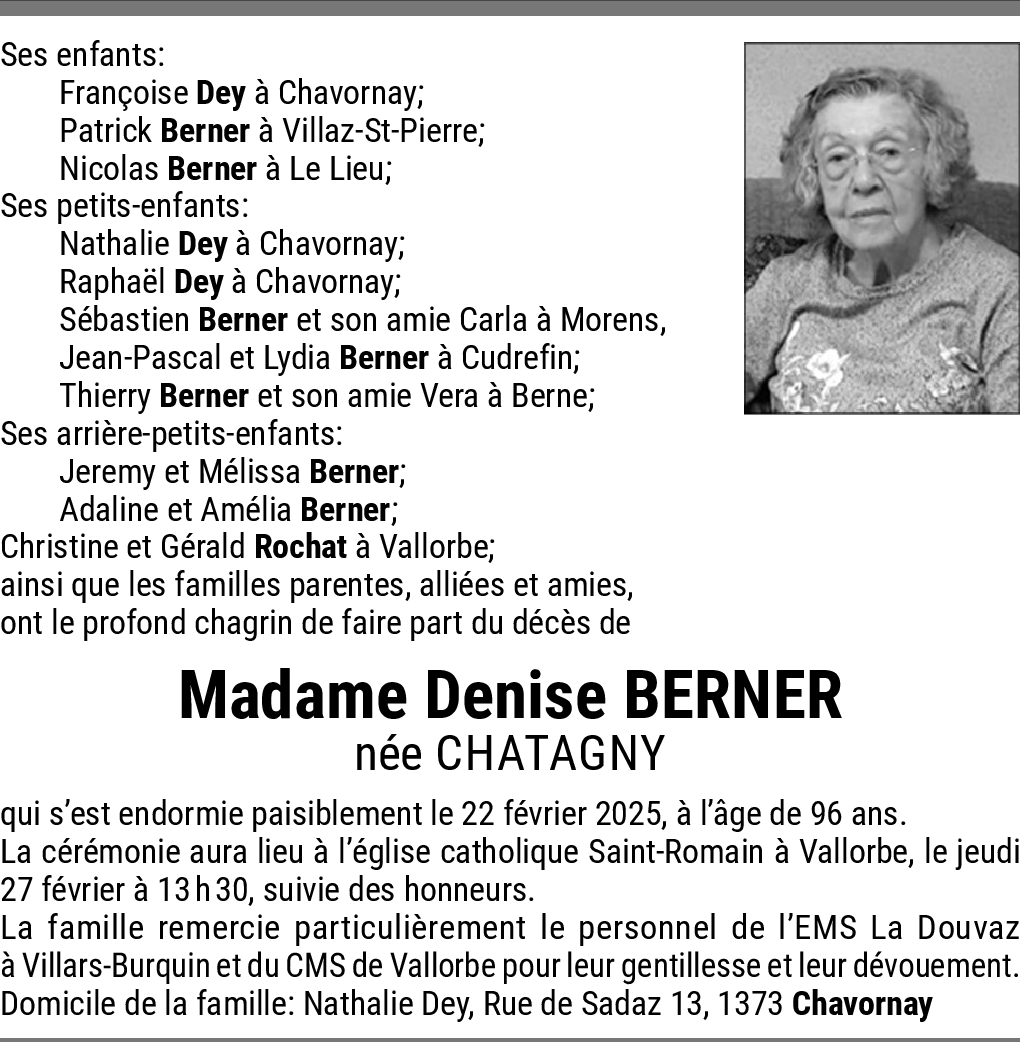 Ses enfants:
Françoise Dey à Chavornay;
Patrick Berner à Villaz-St-Pierre;
Nicolas Berner à Le Lieu;
Ses petits-enfants:
Nathalie Dey à Chavornay;
Raphaël Dey à Chavornay;
Sébastien Berner et son amie Carla à Morens,
Jean-Pascal et Lydia Berner à Cudrefin;
Thierry Berner et son amie Vera à Berne;
Ses arrière-petits-enfants:
Jeremy et Mélissa Berner;
Adaline et Amélia Berner;
Christine et Gérald Rochat à Vallorbe;
ainsi que les familles parentes, alliées et amies,
ont le profond chagrin de faire part du décès de

Madame Denise BERNER
née CHATAGNY

qui s'est endormie paisiblement le 22 février 2025, à l'âge de 96 ans.
La cérémonie aura lieu à l'église catholique Saint-Romain à Vallorbe, le jeudi 27 février à 13 h 30, suivie des honneurs.
La famille remercie particulièrement le personnel de l'EMS La Douvaz à Villars-Burquin et du CMS de Vallorbe pour leur gentillesse et leur dévouement.
Domicile de la famille: Nathalie Dey, Rue de Sadaz 13, 1373 Chavornay